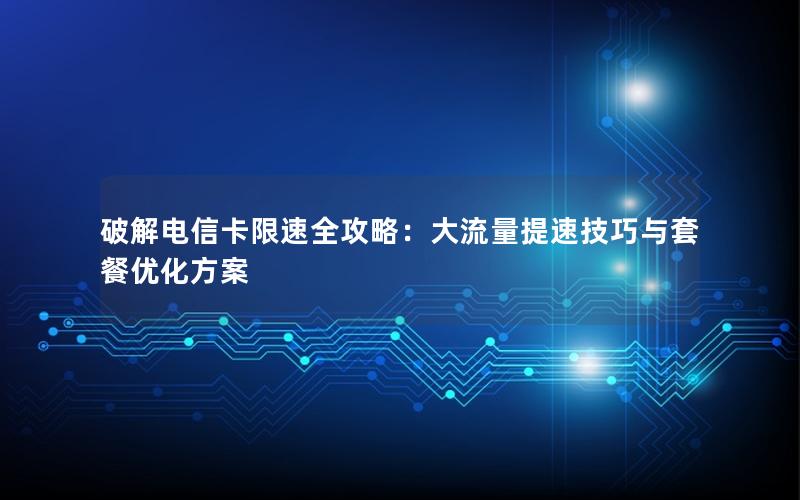 破解电信卡限速全攻略：大流量提速技巧与套餐优化方案